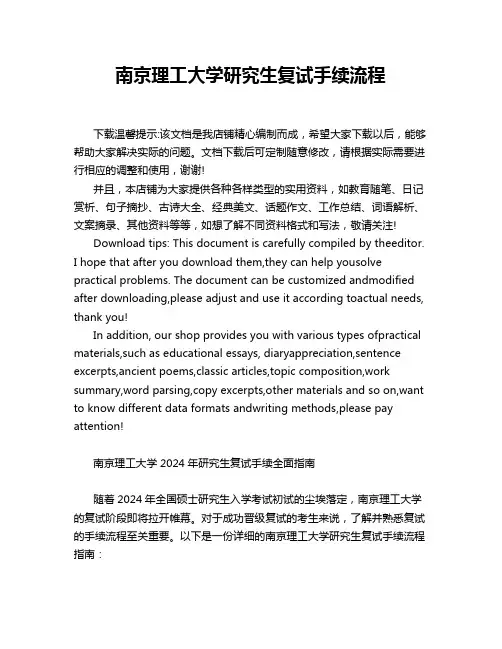 南京理工大学研究生复试手续流程

下载温馨提示:该文档是我店铺精心编制而成，希望大家下载以后，能够帮助大家解决实际的问题。文档下载后可定制随意修改，请根据实际需要进行相应的调整和使用，谢谢!

并且，本店铺为大家提供各种各样类型的实用资料，如教育随笔、日记赏析、句子摘抄、古诗大全、经典美文、话题作文、工作总结、词语解析、文案摘录、其他资料等等，如想了解不同资料格式和写法，敬请关注!

Download tips: This document is carefully compiled by theeditor. I hope that after you download them,they can help yousolve practical problems. The document can be customized andmodified after downloading,please adjust and use it according toactual needs, thank you!

In addition, our shop provides you with various types ofpractical materials,such as educational essays, diaryappreciation,sentence excerpts,ancient poems,classic articles,topic composition,work summary,word parsing,copy excerpts,other materials and so on,want to know different data formats andwriting methods,please pay attention!

南京理工大学 2024 年研究生复试手续全面指南

随着 2024 年全国硕士研究生入学考试初试的尘埃落定，南京理工大学的复试阶段即将拉开帷幕。对于成功晋级复试的考生来说，了解并熟悉复试的手续流程至关重要。以下是一份详细的南京理工大学研究生复试手续流程指南：